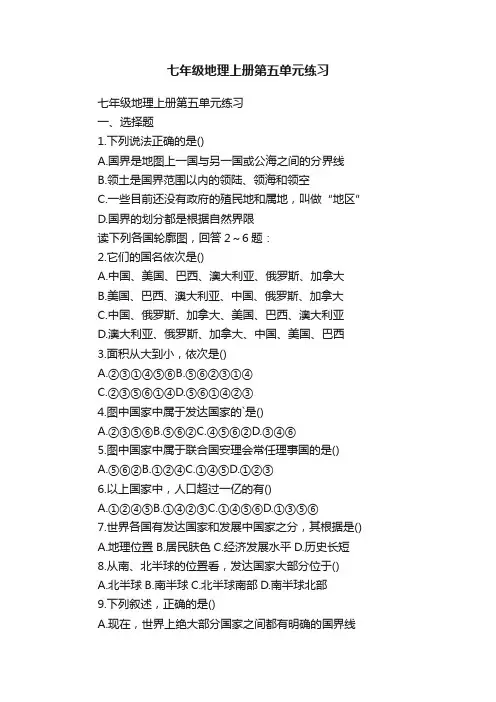 七年级地理上册第五单元练习

七年级地理上册第五单元练习
一、选择题
1.下列说法正确的是()
A.国界是地图上一国与另一国或公海之间的分界线
B.领土是国界范围以内的领陆、领海和领空
C.一些目前还没有政府的殖民地和属地，叫做“地区”
D.国界的划分都是根据自然界限
读下列各国轮廓图，回答 2～6 题：
2.它们的国名依次是()
A.中国、美国、巴西、澳大利亚、俄罗斯、加拿大
B.美国、巴西、澳大利亚、中国、俄罗斯、加拿大
C.中国、俄罗斯、加拿大、美国、巴西、澳大利亚
D.澳大利亚、俄罗斯、加拿大、中国、美国、巴西
3.面积从大到小，依次是()
A.②③①④⑤⑥B.⑤⑥②③①④
C.②③⑤⑥①④D.⑤⑥①④②③
4.图中国家中属于发达国家的`是()
A.②③⑤⑥B.⑤⑥②C.④⑤⑥②D.③④⑥
5.图中国家中属于联合国安理会常任理事国的是()
A.⑤⑥②B.①②④C.①④⑤D.①②③
6.以上国家中，人口超过一亿的有()
A.①②④⑤B.①④②③C.①④⑤⑥D.①③⑤⑥
7.世界各国有发达国家和发展中国家之分，其根据是()
A.地理位置 B.居民肤色 C.经济发展水平 D.历史长短
8.从南、北半球的位置看，发达国家大部分位于()
A.北半球 B.南半球 C.北半球南部 D.南半球北部
9.下列叙述，正确的是()
A.现在，世界上绝大部分国家之间都有明确的国界线